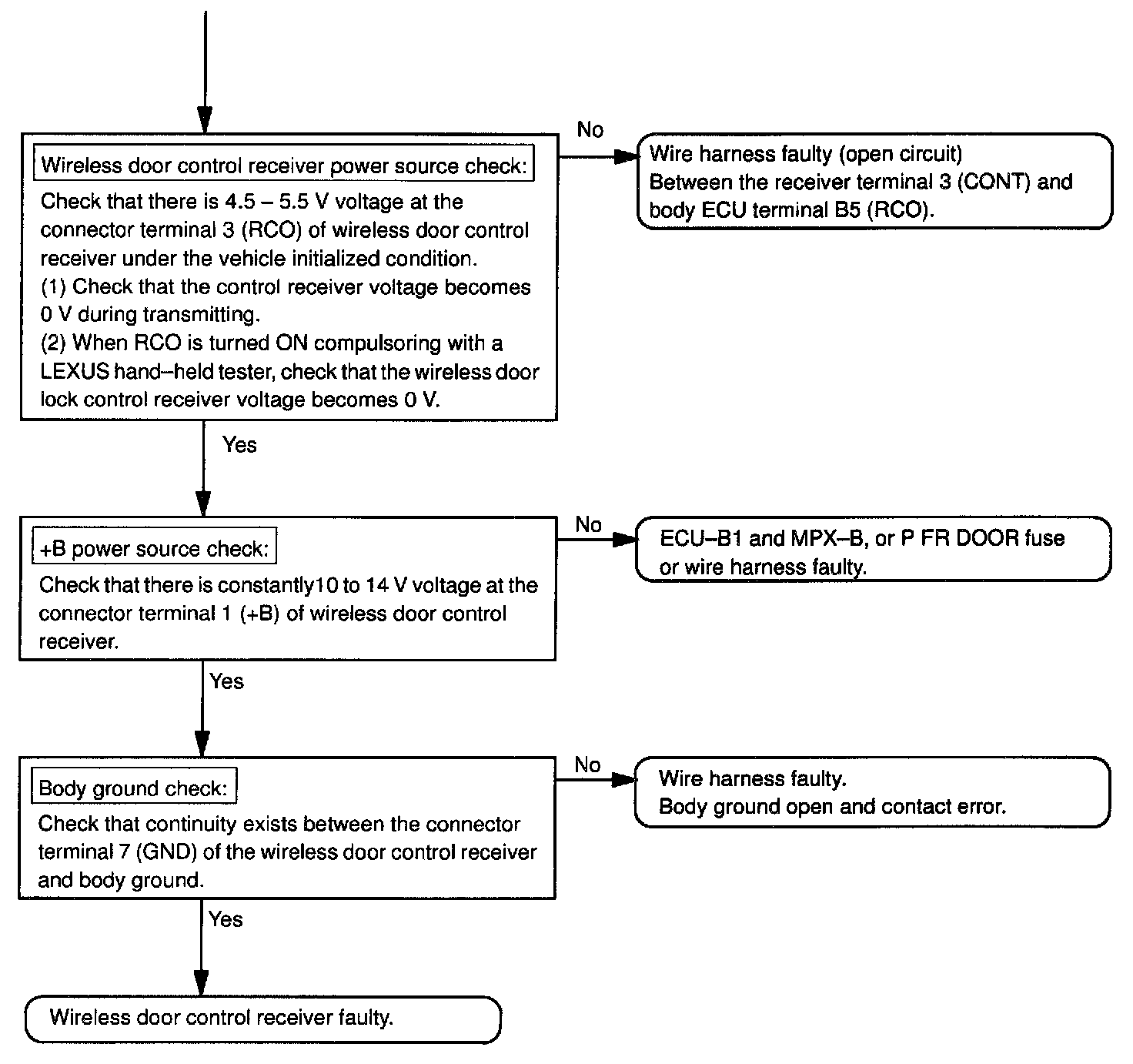 Wireless door control receiver power source check:

Check that there is 4.5 – 5.5 V voltage at the connector terminal 3 (RCO) of wireless door control receiver under the vehicle initialized condition.
(1) Check that the control receiver voltage becomes 0 V during transmitting.
(2) When RCO is turned ON compulsoring with a LEXUS hand–held tester, check that the wireless door lock control receiver voltage becomes 0 V.

No

Wire harness faulty (open circuit)
Between the receiver terminal 3 (CONT) and body ECU terminal B5 (RCO).

Yes

+B power source check:

Check that there is constantly10 to 14 V voltage at the connector terminal 1 (+B) of wireless door control receiver.

No

ECU–B1 and MPX–B, or P FR DOOR fuse or wire harness faulty.

Yes

Body ground check:

Check that continuity exists between the connector terminal 7 (GND) of the wireless door control receiver and body ground.

No

Wire harness faulty.
Body ground open and contact error.

Yes

Wireless door control receiver faulty.